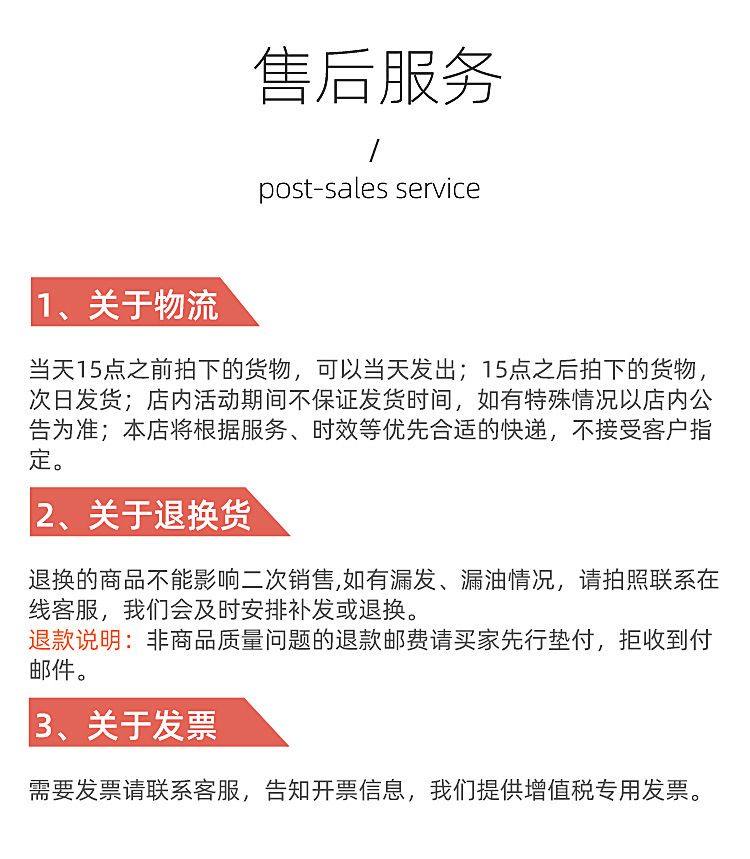 售后服务

/

post-sales service

1、关于物流

当天15点之前拍下的货物，可以当天发出；15点之后拍下的货物，次日发货；店内活动期间不保证发货时间，如有特殊情况以店内公告为准；本店将根据服务、时效等优先合适的快递，不接受客户指定。

2、关于退换货

退换的商品不能影响二次销售,如有漏发、漏油情况，请拍照联系在线客服，我们会及时安排补发或退换。
退款说明：非商品质量问题的退款邮费请买家先行垫付，拒收到付邮件。

3、关于发票

需要发票请联系客服，告知开票信息，我们提供增值税专用发票。